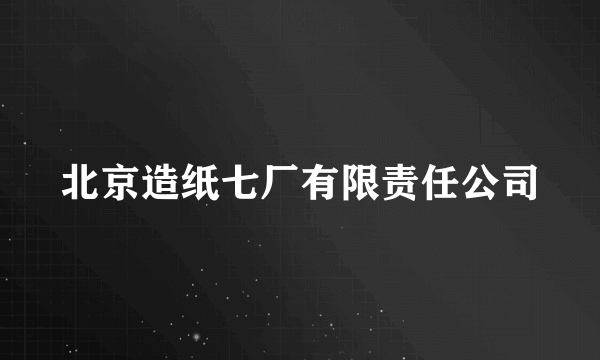 北京造纸七厂有限责任公司